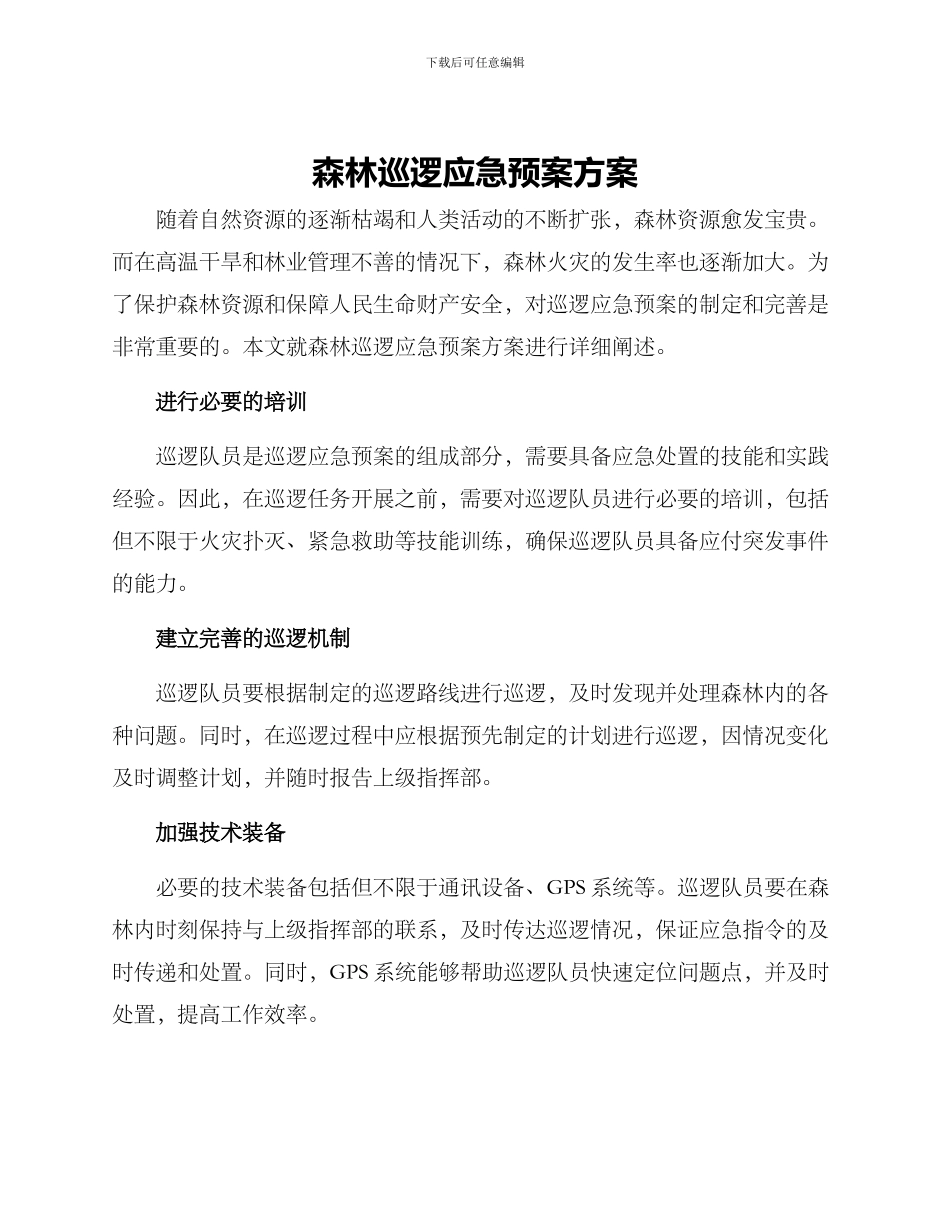 下载后可任意编辑

森林巡逻应急预案方案

随着自然资源的逐渐枯竭和人类活动的不断扩张，森林资源愈发宝贵。而在高温干旱和林业管理不善的情况下，森林火灾的发生率也逐渐加大。为了保护森林资源和保障人民生命财产安全，对巡逻应急预案的制定和完善是非常重要的。本文就森林巡逻应急预案方案进行详细阐述。

进行必要的培训

巡逻队员是巡逻应急预案的组成部分，需要具备应急处置的技能和实践经验。因此，在巡逻任务开展之前，需要对巡逻队员进行必要的培训，包括但不限于火灾扑灭、紧急救助等技能训练，确保巡逻队员具备应付突发事件的能力。

建立完善的巡逻机制

巡逻队员要根据制定的巡逻路线进行巡逻，及时发现并处理森林内的各种问题。同时，在巡逻过程中应根据预先制定的计划进行巡逻，因情况变化及时调整计划，并随时报告上级指挥部。

加强技术装备

必要的技术装备包括但不限于通讯设备、GPS 系统等。巡逻队员要在森林内时刻保持与上级指挥部的联系，及时传达巡逻情况，保证应急指令的及时传递和处置。同时，GPS 系统能够帮助巡逻队员快速定位问题点，并及时处置，提高工作效率。